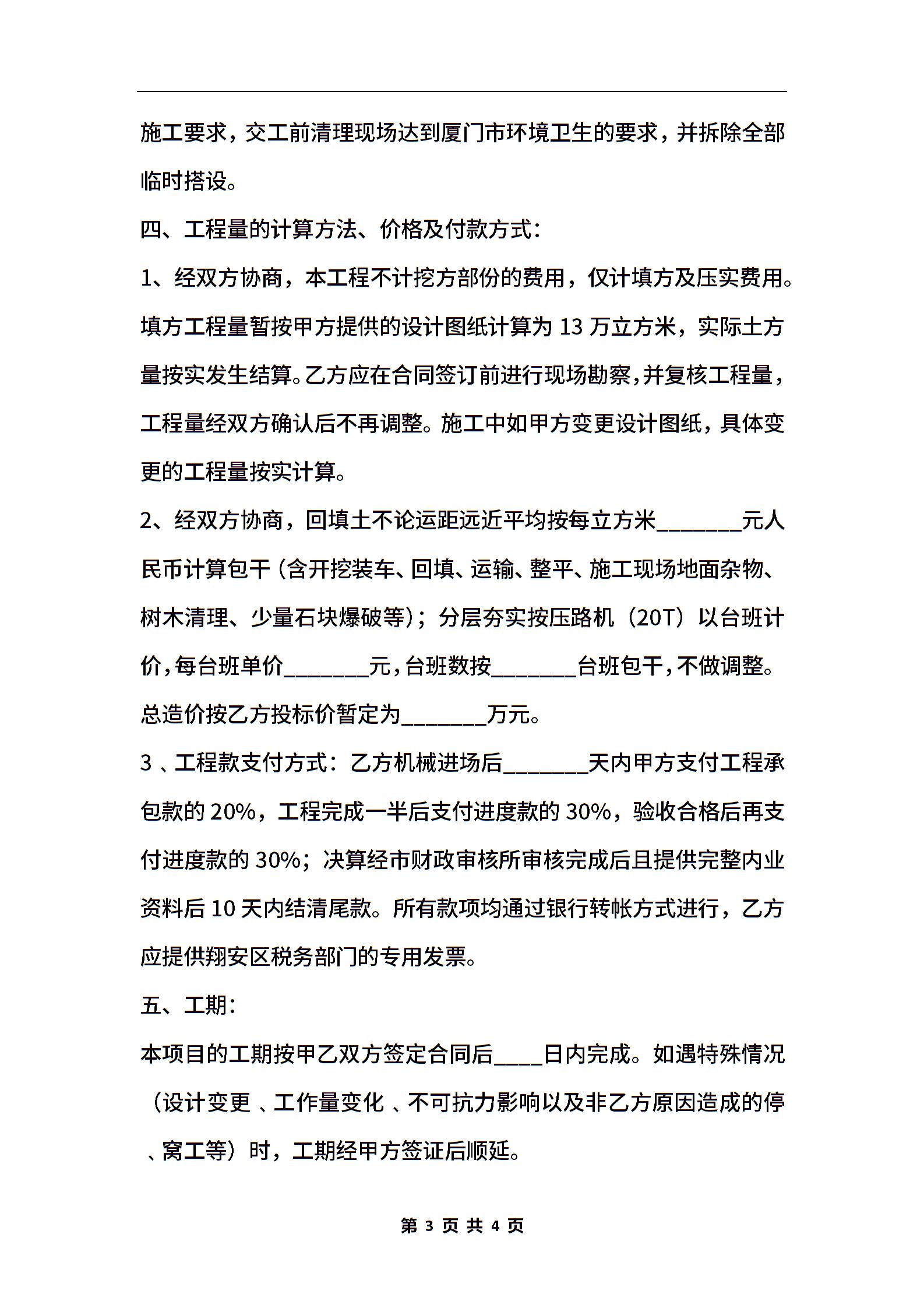 施工要求，交工前清理现场达到厦门市环境卫生的要求，并拆除全部临时搭设。

四、工程量的计算方法、价格及付款方式：

1、经双方协商，本工程不计挖方部份的费用，仅计填方及压实费用。填方工程量暂按甲方提供的设计图纸计算为 13 万立方米，实际土方量按实发生结算。乙方应在合同签订前进行现场勘察，并复核工程量，工程量经双方确认后不再调整。施工中如甲方变更设计图纸，具体变更的工程量按实计算。

2、经双方协商，回填土不论运距远近平均按每立方米________元人民币计算包干（含开挖装车、回填、运输、整平、施工现场地面杂物、树木清理、少量石块爆破等）；分层夯实按压路机（20T）以台班计价，每台班单价________元，台班数按________台班包干，不做调整。总造价按乙方投标价暂定为________万元。

3 、工程款支付方式：乙方机械进场后________天内甲方支付工程承包款的 20%，工程完成一半后支付进度款的 30%，验收合格后再支付进度款的 30%；决算经市财政审核所审核完成后且提供完整内业资料后 10 天内结清尾款。所有款项均通过银行转帐方式进行，乙方应提供翔安区税务部门的专用发票。

五、工期：

本项目的工期按甲乙双方签定合同后____日内完成。如遇特殊情况（设计变更 、工作量变化 、不可抗力影响以及非乙方原因造成的停 、窝工等）时，工期经甲方签证后顺延。

第 3 页 共 4 页